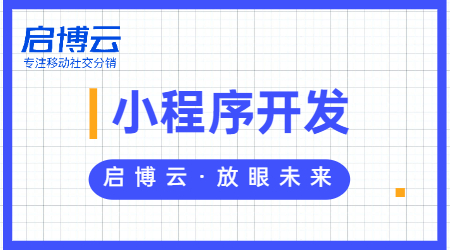 启博云
专注移动社交分销

小程序开发

启博云·放眼未来